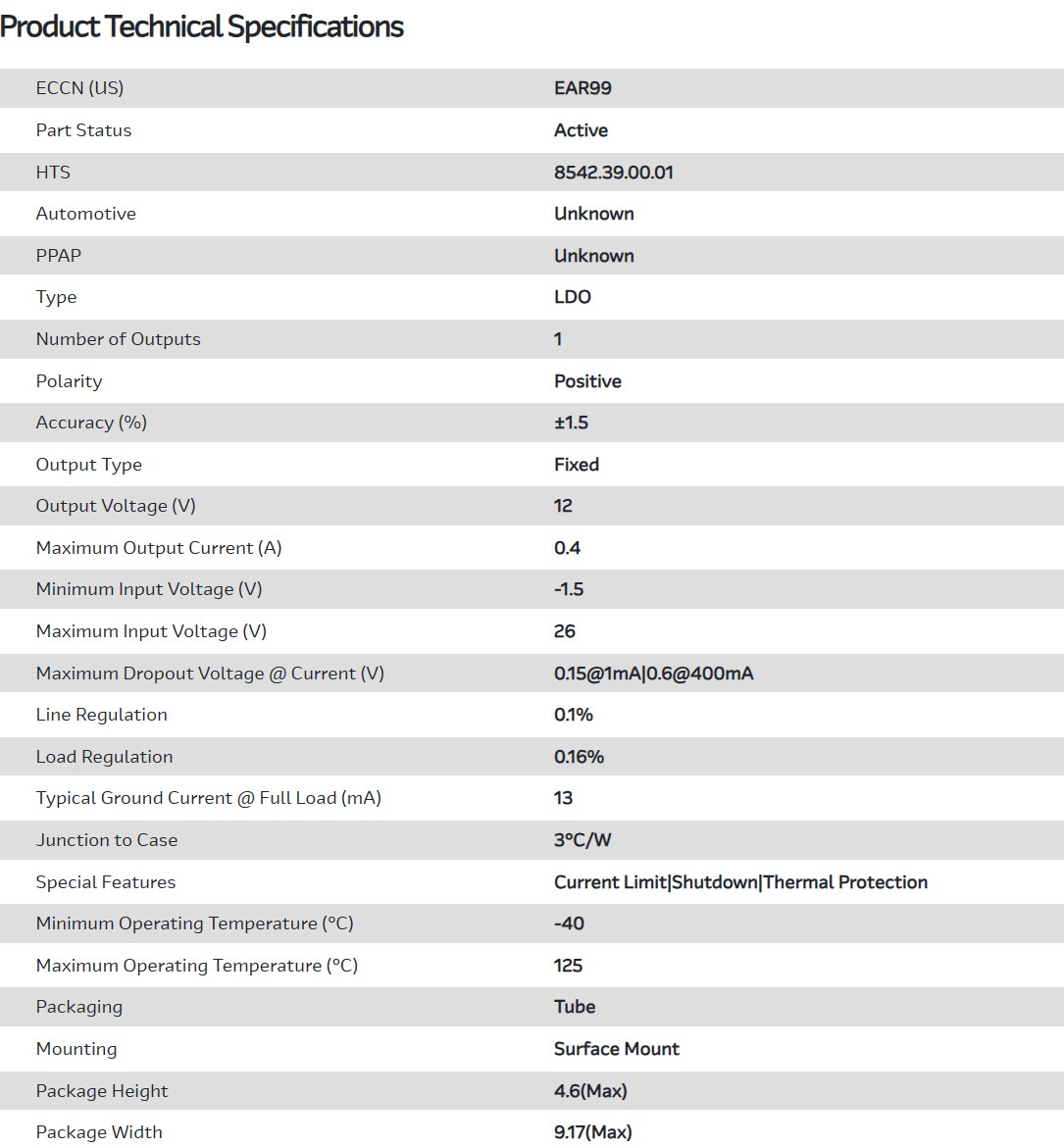 Product Technical Specifications

| | |
|---|---|
| ECCN (US) | EAR99 |
| Part Status | Active |
| HTS | 8542.39.00.01 |
| Automotive | Unknown |
| PPAP | Unknown |
| Type | LDO |
| Number of Outputs | 1 |
| Polarity | Positive |
| Accuracy (%) | ±1.5 |
| Output Type | Fixed |
| Output Voltage (V) | 12 |
| Maximum Output Current (A) | 0.4 |
| Minimum Input Voltage (V) | -1.5 |
| Maximum Input Voltage (V) | 26 |
| Maximum Dropout Voltage @ Current (V) | 0.15@1mA\|0.6@400mA |
| Line Regulation | 0.1% |
| Load Regulation | 0.16% |
| Typical Ground Current @ Full Load (mA) | 13 |
| Junction to Case | 3°C/W |
| Special Features | Current Limit\|Shutdown\|Thermal Protection |
| Minimum Operating Temperature (°C) | -40 |
| Maximum Operating Temperature (°C) | 125 |
| Packaging | Tube |
| Mounting | Surface Mount |
| Package Height | 4.6(Max) |
| Package Width | 9.17(Max) |